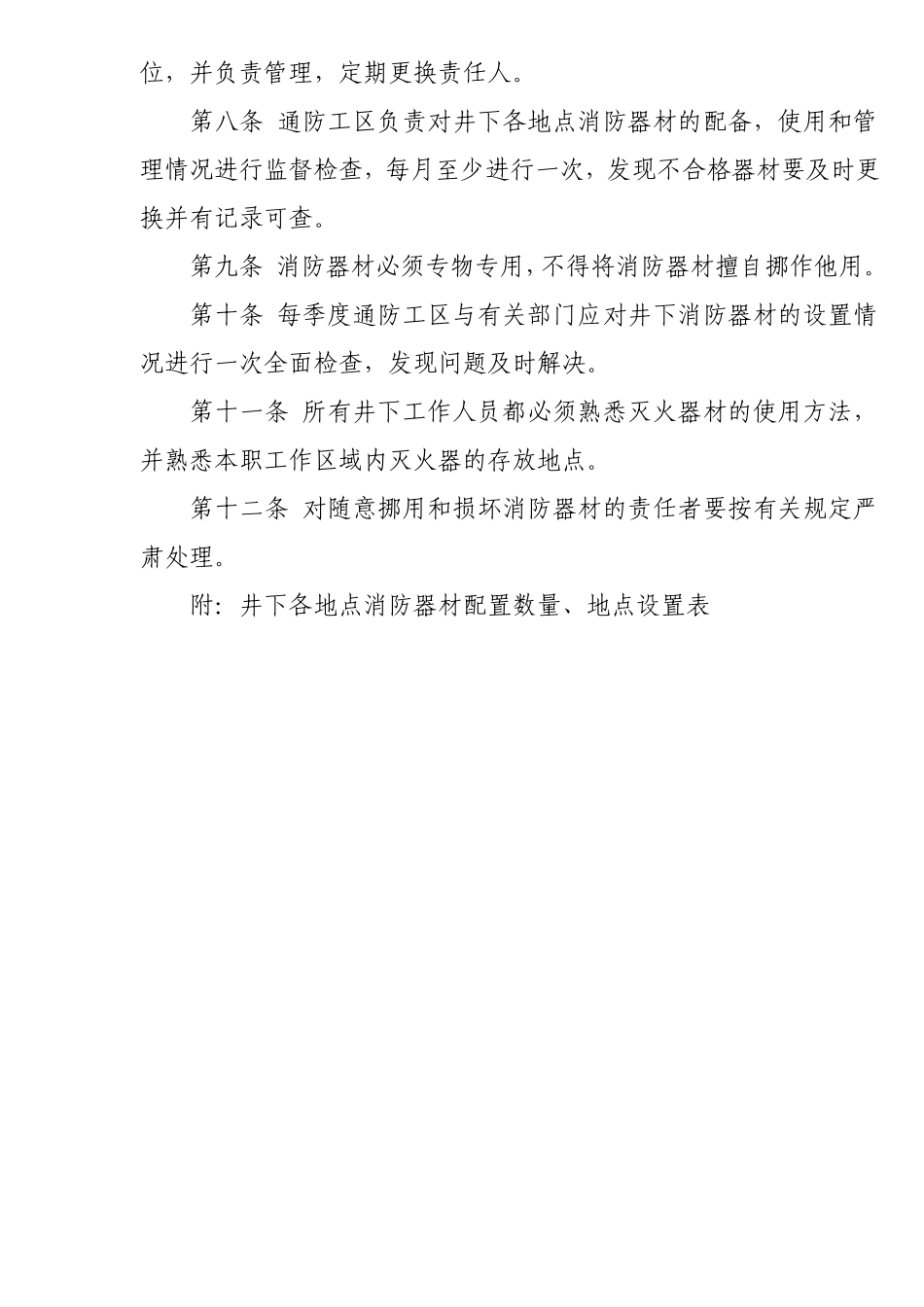 位，并负责管理，定期更换责任人。

第八条 通防工区负责对井下各地点消防器材的配备，使用和管理情况进行监督检查，每月至少进行一次，发现不合格器材要及时更换并有记录可查。

第九条 消防器材必须专物专用，不得将消防器材擅自挪作他用。

第十条 每季度通防工区与有关部门应对井下消防器材的设置情况进行一次全面检查，发现问题及时解决。

第十一条 所有井下工作人员都必须熟悉灭火器材的使用方法，并熟悉本职工作区域内灭火器的存放地点。

第十二条 对随意挪用和损坏消防器材的责任者要按有关规定严肃处理。

附：井下各地点消防器材配置数量、地点设置表